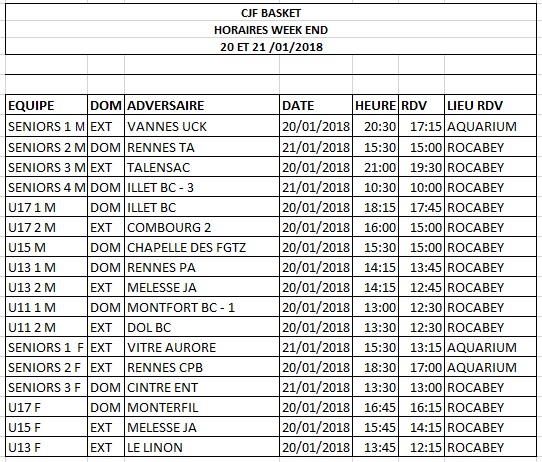 CJF BASKET
HORAIRES WEEK END
20 ET 21 /01/2018

| EQUIPE | DOM | ADVERSAIRE | DATE | HEURE | RDV | LIEU RDV |
|---|---|---|---|---|---|---|
| SENIORS 1 M | EXT | VANNES UCK | 20/01/2018 | 20:30 | 17:15 | AQUARIUM |
| SENIORS 2 M | DOM | RENNES TA | 21/01/2018 | 15:30 | 15:00 | ROCABEY |
| SENIORS 3 M | EXT | TALENSAC | 20/01/2018 | 21:00 | 19:30 | ROCABEY |
| SENIORS 4 M | DOM | ILLET BC - 3 | 21/01/2018 | 10:30 | 10:00 | ROCABEY |
| U17 1 M | DOM | ILLET BC | 20/01/2018 | 18:15 | 17:45 | ROCABEY |
| U17 2 M | EXT | COMBOURG 2 | 20/01/2018 | 16:00 | 15:00 | ROCABEY |
| U15 M | DOM | CHAPELLE DES FGTZ | 20/01/2018 | 15:30 | 15:00 | ROCABEY |
| U13 1 M | DOM | RENNES PA | 20/01/2018 | 14:15 | 13:45 | ROCABEY |
| U13 2 M | EXT | MELESSE JA | 20/01/2018 | 14:15 | 12:45 | ROCABEY |
| U11 1 M | DOM | MONTFORT BC - 1 | 20/01/2018 | 13:00 | 12:30 | ROCABEY |
| U11 2 M | EXT | DOL BC | 20/01/2018 | 13:30 | 12:30 | ROCABEY |
| SENIORS 1 F | EXT | VITRE AURORE | 21/01/2018 | 15:30 | 13:15 | AQUARIUM |
| SENIORS 2 F | EXT | RENNES CPB | 20/01/2018 | 18:30 | 17:00 | AQUARIUM |
| SENIORS 3 F | DOM | CINTRE ENT | 21/01/2018 | 13:30 | 13:00 | ROCABEY |
| U17 F | DOM | MONTERFIL | 20/01/2018 | 16:45 | 16:15 | ROCABEY |
| U15 F | EXT | MELESSE JA | 20/01/2018 | 15:45 | 14:15 | ROCABEY |
| U13 F | EXT | LE LINON | 20/01/2018 | 13:45 | 12:15 | ROCABEY |